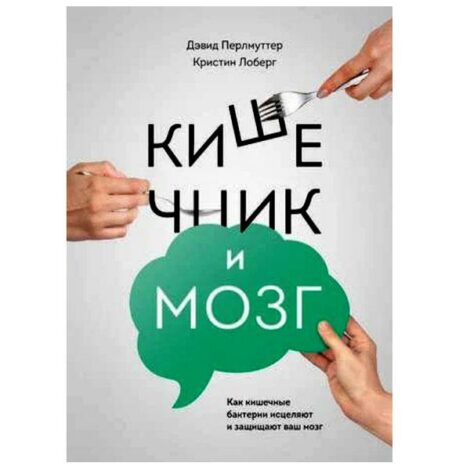 Дэвид Перлмуттер
Кристин Лоберг

КИШЕЧНИК И МОЗГ

Как кишечные бактерии исцеляют и защищают ваш мозг